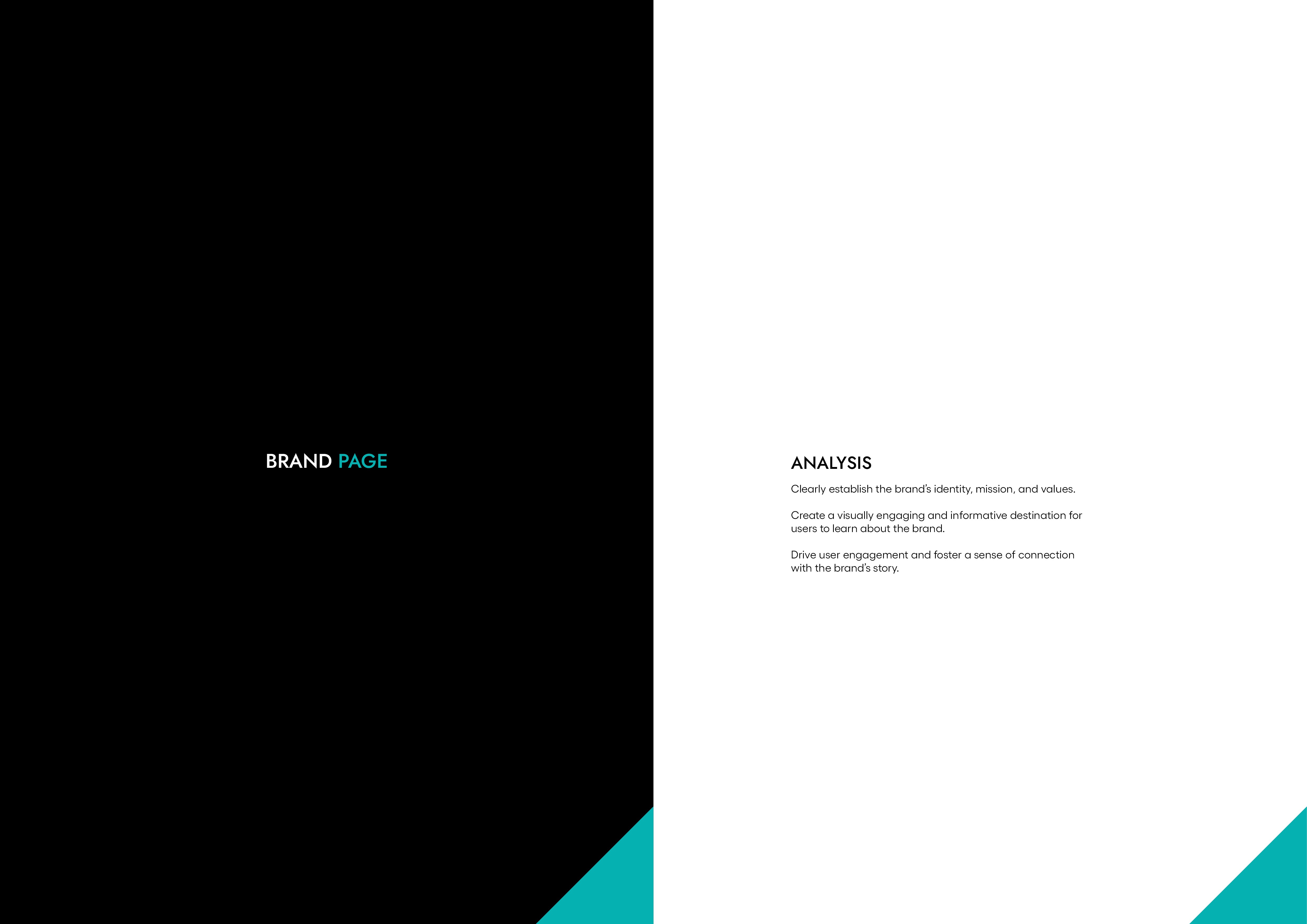 BRAND PAGE

ANALYSIS

Clearly establish the brand's identity, mission, and values.

Create a visually engaging and informative destination for users to learn about the brand.

Drive user engagement and foster a sense of connection with the brand's story.